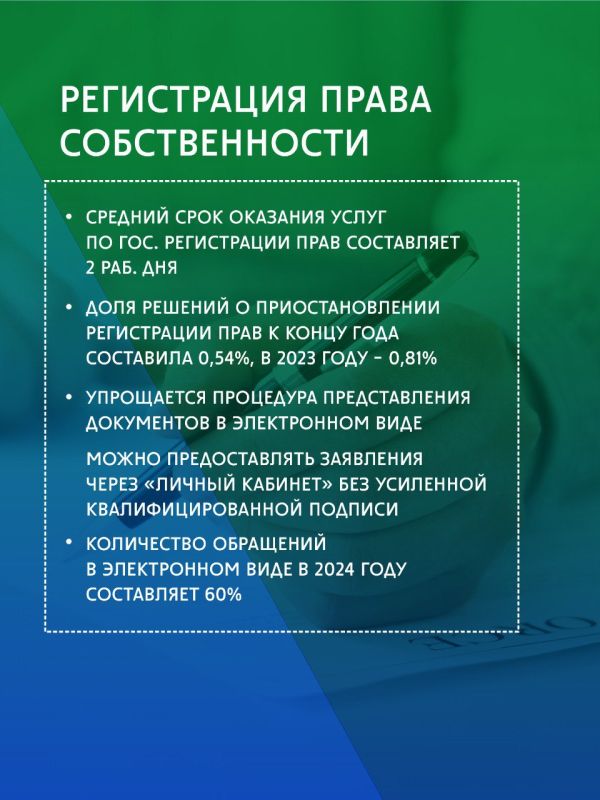 РЕГИСТРАЦИЯ ПРАВА СОБСТВЕННОСТИ

• СРЕДНИЙ СРОК ОКАЗАНИЯ УСЛУГ ПО ГОС. РЕГИСТРАЦИИ ПРАВ СОСТАВЛЯЕТ 2 РАБ. ДНЯ

• ДОЛЯ РЕШЕНИЙ О ПРИОСТАНОВЛЕНИИ РЕГИСТРАЦИИ ПРАВ К КОНЦУ ГОДА СОСТАВИЛА 0,54%, В 2023 ГОДУ – 0,81%

• УПРОЩАЕТСЯ ПРОЦЕДУРА ПРЕДСТАВЛЕНИЯ ДОКУМЕНТОВ В ЭЛЕКТРОННОМ ВИДЕ

МОЖНО ПРЕДОСТАВЛЯТЬ ЗАЯВЛЕНИЯ ЧЕРЕЗ «ЛИЧНЫЙ КАБИНЕТ» БЕЗ УСИЛЕННОЙ КВАЛИФИЦИРОВАННОЙ ПОДПИСИ

• КОЛИЧЕСТВО ОБРАЩЕНИЙ В ЭЛЕКТРОННОМ ВИДЕ В 2024 ГОДУ СОСТАВЛЯЕТ 60%